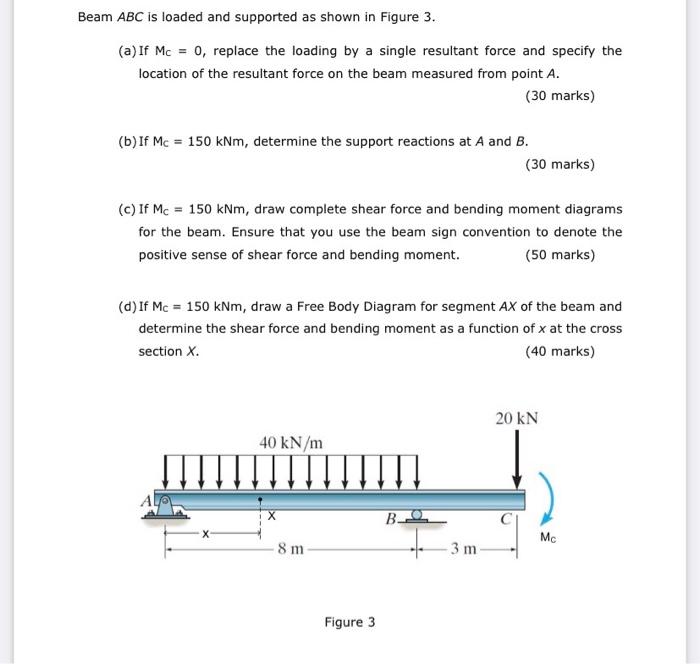 Beam $ABC$ is loaded and supported as shown in Figure 3.

(a) If $M_C = 0$, replace the loading by a single resultant force and specify the location of the resultant force on the beam measured from point $A$.

(30 marks)

(b) If $M_C = 150$ kNm, determine the support reactions at $A$ and $B$.

(30 marks)

(c) If $M_C = 150$ kNm, draw complete shear force and bending moment diagrams for the beam. Ensure that you use the beam sign convention to denote the positive sense of shear force and bending moment.

(50 marks)

(d) If $M_C = 150$ kNm, draw a Free Body Diagram for segment $AX$ of the beam and determine the shear force and bending moment as a function of $x$ at the cross section $X$.

(40 marks)

20 kN

40 kN/m

A

X

B

C

$M_C$

x

8 m

3 m

Figure 3